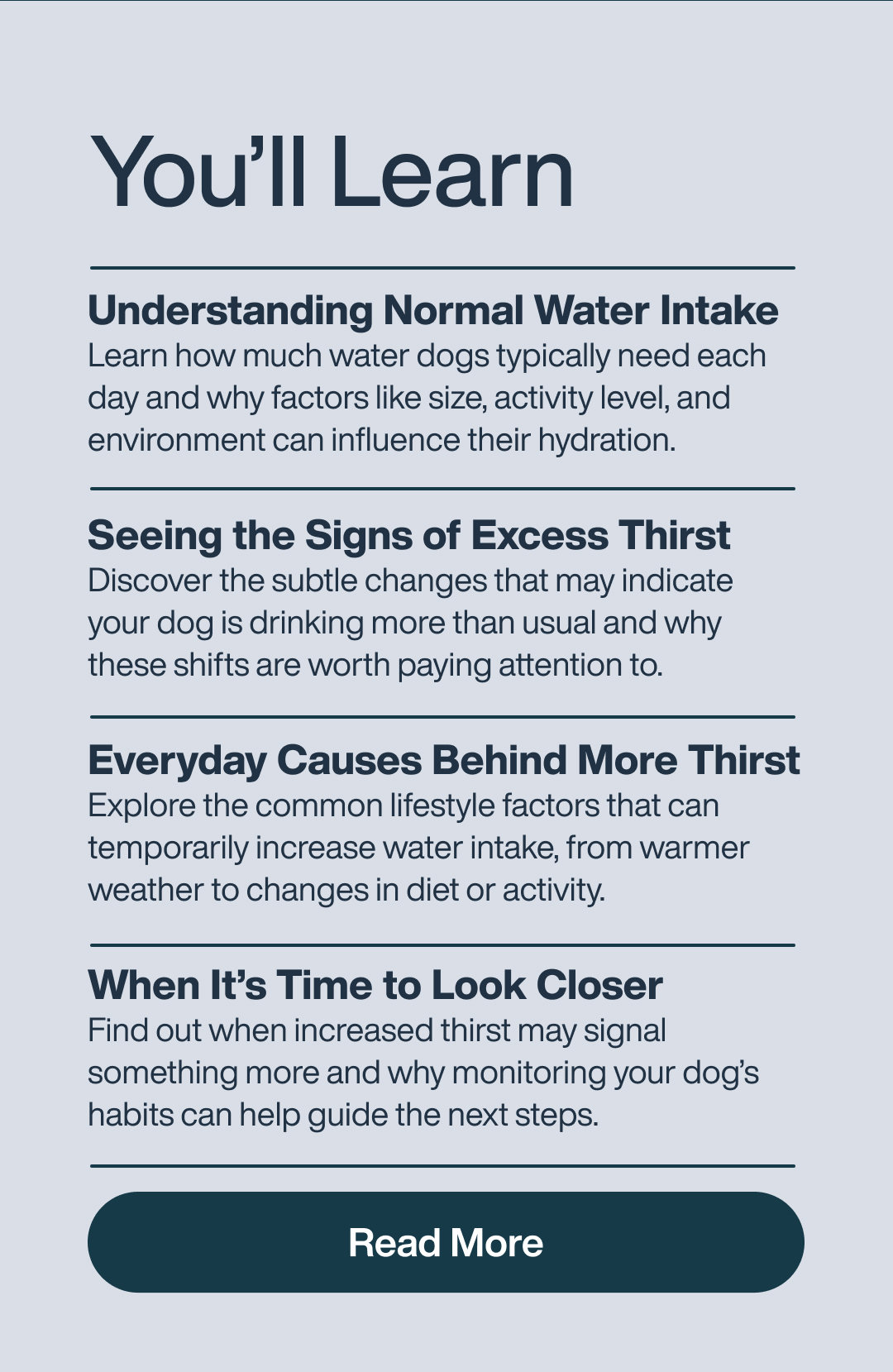 You'll Learn

Understanding Normal Water Intake
Learn how much water dogs typically need each day and why factors like size, activity level, and environment can influence their hydration.

Seeing the Signs of Excess Thirst
Discover the subtle changes that may indicate your dog is drinking more than usual and why these shifts are worth paying attention to.

Everyday Causes Behind More Thirst
Explore the common lifestyle factors that can temporarily increase water intake, from warmer weather to changes in diet or activity.

When It's Time to Look Closer
Find out when increased thirst may signal something more and why monitoring your dog's habits can help guide the next steps.

Read More